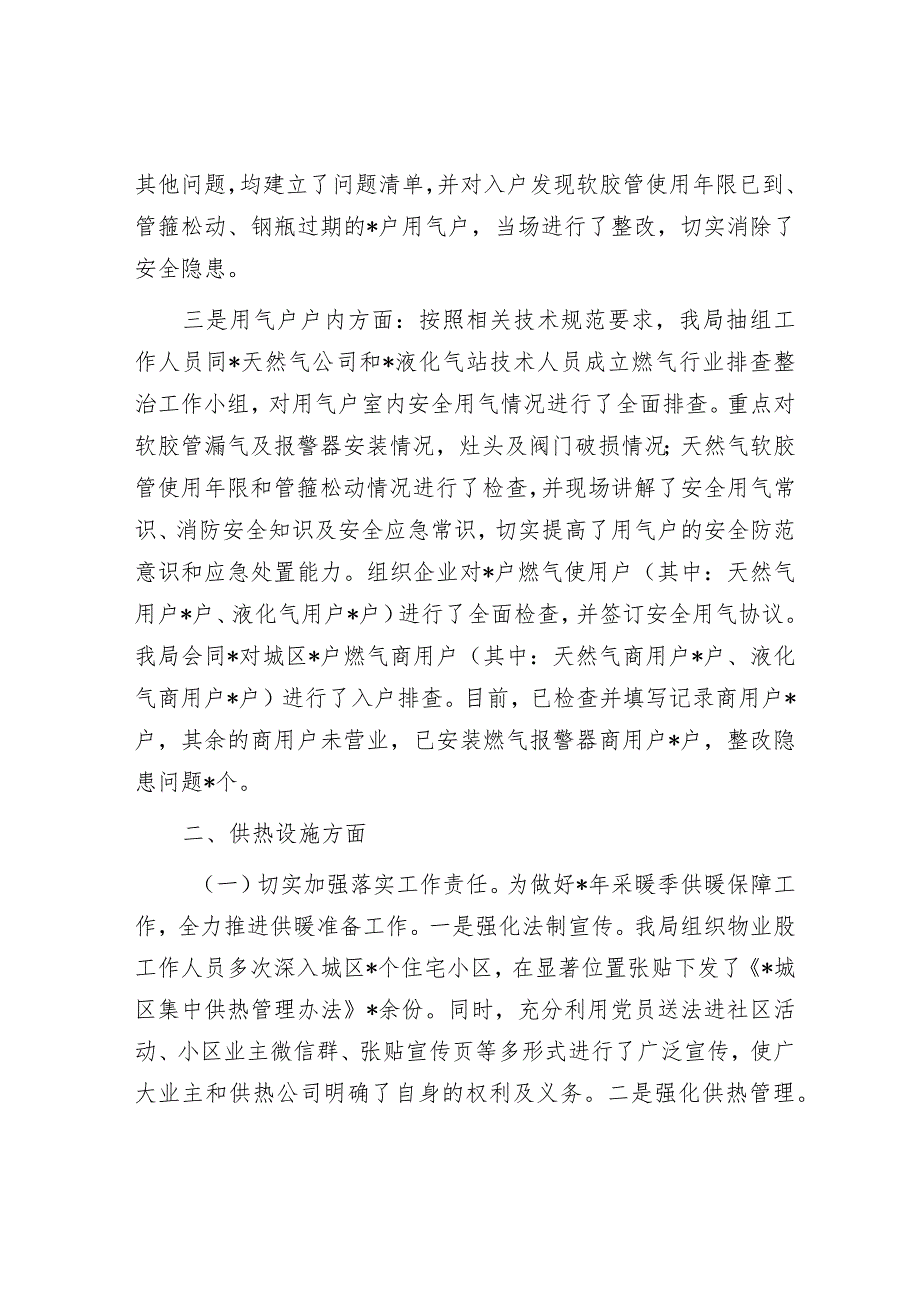 其他问题，均建立了问题清单，并对入户发现软胶管使用年限已到、管箍松动、钢瓶过期的*户用气户，当场进行了整改，切实消除了安全隐患。

三是用气户户内方面：按照相关技术规范要求，我局抽组工作人员同*天然气公司和*液化气站技术人员成立燃气行业排查整治工作小组，对用气户室内安全用气情况进行了全面排查。重点对软胶管漏气及报警器安装情况，灶头及阀门破损情况；天然气软胶管使用年限和管箍松动情况进行了检查，并现场讲解了安全用气常识、消防安全知识及安全应急常识，切实提高了用气户的安全防范意识和应急处置能力。组织企业对*户燃气使用户（其中：天然气用户*户、液化气用户*户）进行了全面检查，并签订安全用气协议。我局会同*对城区*户燃气商用户（其中：天然气商用户*户、液化气商用户*户）进行了入户排查。目前，已检查并填写记录商用户*户，其余的商用户未营业，已安装燃气报警器商用户*户，整改隐患问题*个。

二、供热设施方面

（一）切实加强落实工作责任。为做好*年采暖季供暖保障工作，全力推进供暖准备工作。一是强化法制宣传。我局组织物业股工作人员多次深入城区*个住宅小区，在显著位置张贴下发了《*城区集中供热管理办法》*余份。同时，充分利用党员送法进社区活动、小区业主微信群、张贴宣传页等多形式进行了广泛宣传，使广大业主和供热公司明确了自身的权利及义务。二是强化供热管理。